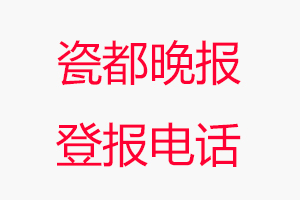 瓷都晚报
登报电话